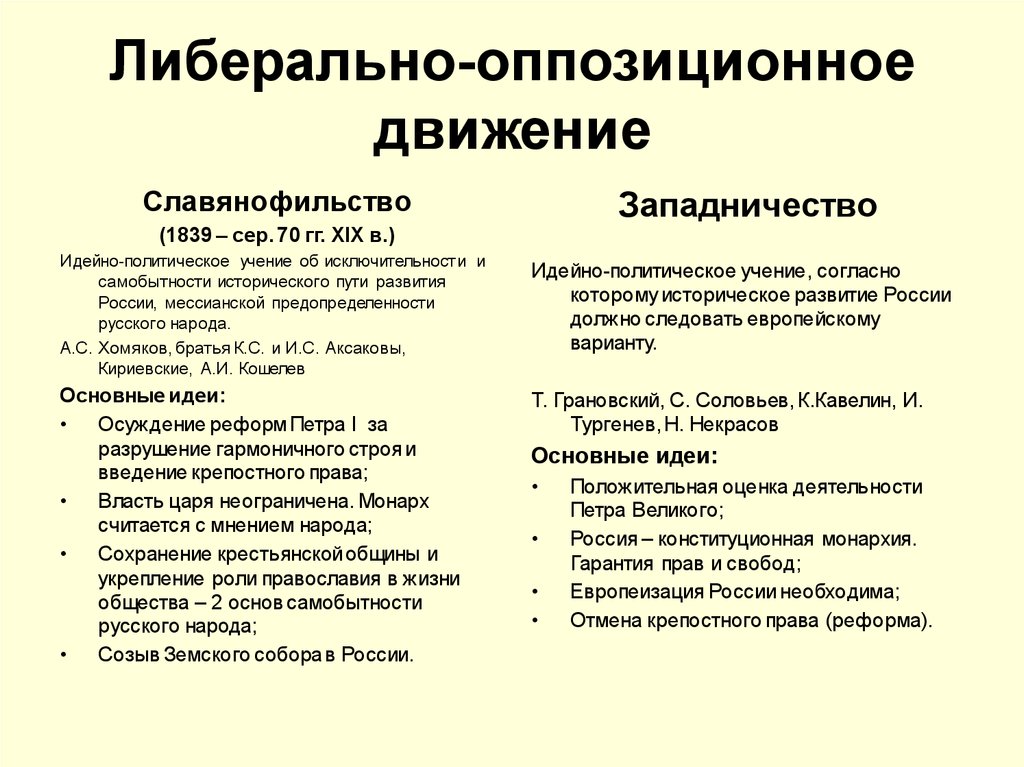 Либерально-оппозиционное движение

Славянофильство

(1839 – сер. 70 гг. XIX в.)

Идейно-политическое учение об исключительности и самобытности исторического пути развития России, мессианской предопределенности русского народа.

А.С. Хомяков, братья К.С. и И.С. Аксаковы, Кириевские, А.И. Кошелев

Основные идеи:

• Осуждение реформ Петра I за разрушение гармоничного строя и введение крепостного права;
• Власть царя неограничена. Монарх считается с мнением народа;
• Сохранение крестьянской общины и укрепление роли православия в жизни общества – 2 основ самобытности русского народа;
• Созыв Земского собора в России.

Западничество

Идейно-политическое учение, согласно которому историческое развитие России должно следовать европейскому варианту.

Т. Грановский, С. Соловьев, К.Кавелин, И. Тургенев, Н. Некрасов

Основные идеи:

• Положительная оценка деятельности Петра Великого;
• Россия – конституционная монархия. Гарантия прав и свобод;
• Европеизация России необходима;
• Отмена крепостного права (реформа).